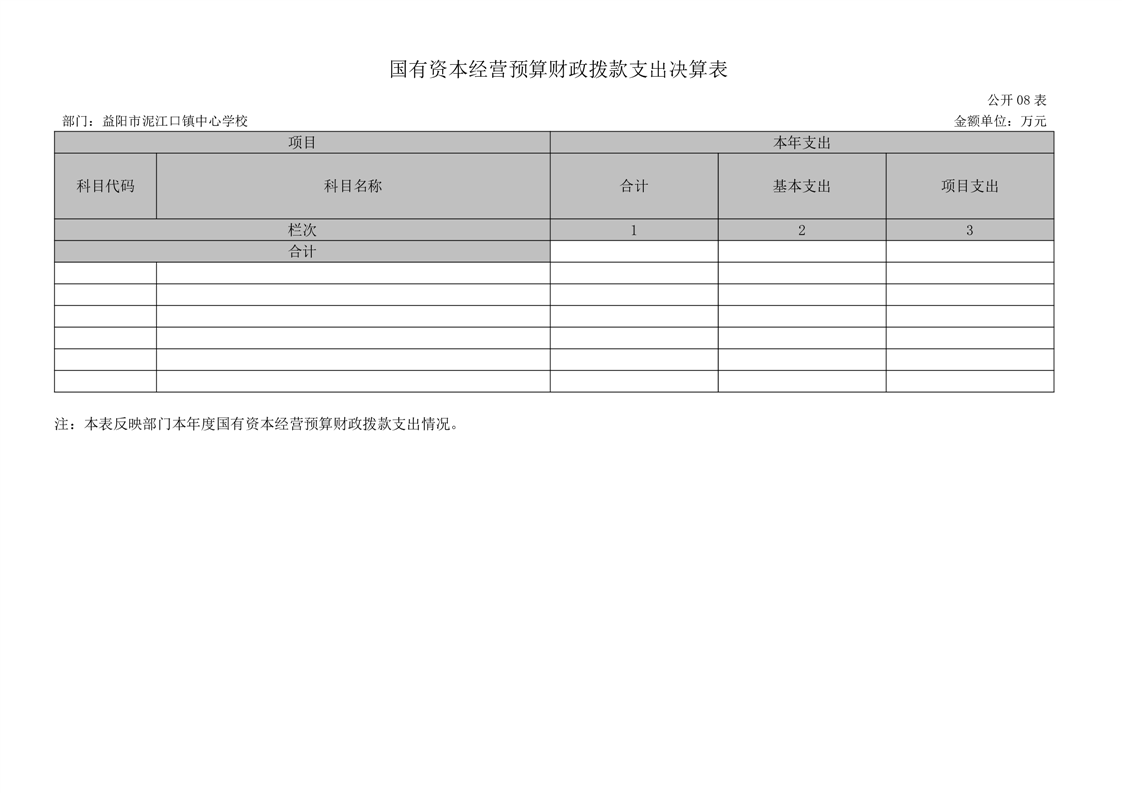 国有资本经营预算财政拨款支出决算表

公开 08 表

部门：益阳市泥江口镇中心学校

金额单位：万元

| 项目 | | 本年支出 | | |
|---|---|---|---|---|
| 科目代码 | 科目名称 | 合计 | 基本支出 | 项目支出 |
| 栏次 | | 1 | 2 | 3 |
| 合计 | | | | |
| | | | | |
| | | | | |
| | | | | |
| | | | | |
| | | | | |
| | | | | |

注：本表反映部门本年度国有资本经营预算财政拨款支出情况。